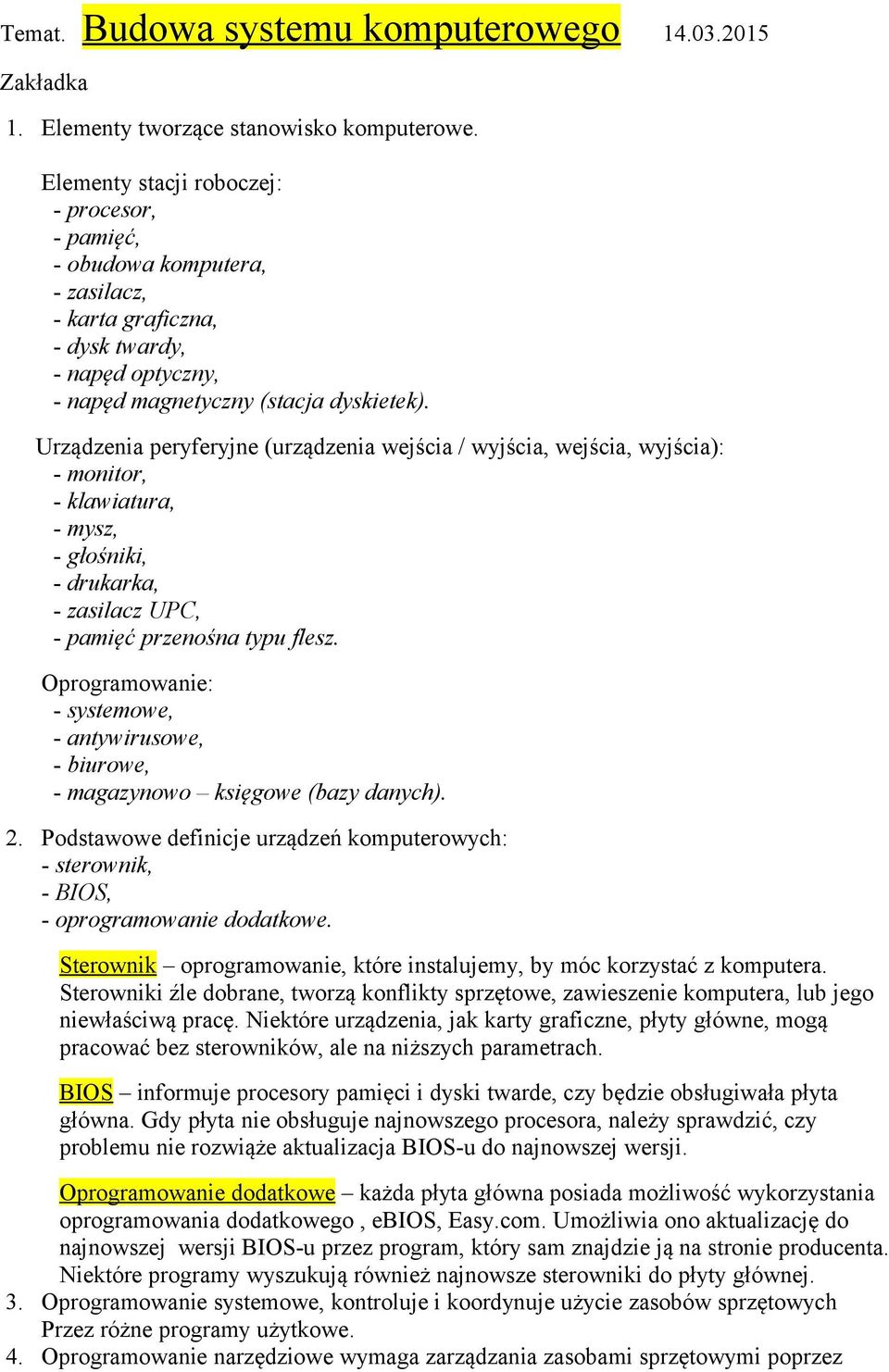 Temat. Budowa systemu komputerowego 14.03.2015

Zakładka

1. Elementy tworzące stanowisko komputerowe.

Elementy stacji roboczej:
- procesor,
- pamięć,
- obudowa komputera,
- zasilacz,
- karta graficzna,
- dysk twardy,
- napęd optyczny,
- napęd magnetyczny (stacja dyskietek).

Urządzenia peryferyjne (urządzenia wejścia / wyjścia, wejścia, wyjścia):
- monitor,
- klawiatura,
- mysz,
- głośniki,
- drukarka,
- zasilacz UPC,
- pamięć przenośna typu flesz.

Oprogramowanie:
- systemowe,
- antywirusowe,
- biurowe,
- magazynowo – księgowe (bazy danych).

2. Podstawowe definicje urządzeń komputerowych:
- sterownik,
- BIOS,
- oprogramowanie dodatkowe.

Sterownik – oprogramowanie, które instalujemy, by móc korzystać z komputera. Sterowniki źle dobrane, tworzą konflikty sprzętowe, zawieszenie komputera, lub jego niewłaściwą pracę. Niektóre urządzenia, jak karty graficzne, płyty główne, mogą pracować bez sterowników, ale na niższych parametrach.

BIOS – informuje procesory pamięci i dyski twarde, czy będzie obsługiwała płyta główna. Gdy płyta nie obsługuje najnowszego procesora, należy sprawdzić, czy problemu nie rozwiąże aktualizacja BIOS-u do najnowszej wersji.

Oprogramowanie dodatkowe – każda płyta główna posiada możliwość wykorzystania oprogramowania dodatkowego , eBIOS, Easy.com. Umożliwia ono aktualizację do najnowszej wersji BIOS-u przez program, który sam znajdzie ją na stronie producenta. Niektóre programy wyszukują również najnowsze sterowniki do płyty głównej.
3. Oprogramowanie systemowe, kontroluje i koordynuje użycie zasobów sprzętowych Przez różne programy użytkowe.
4. Oprogramowanie narzędziowe wymaga zarządzania zasobami sprzętowymi poprzez